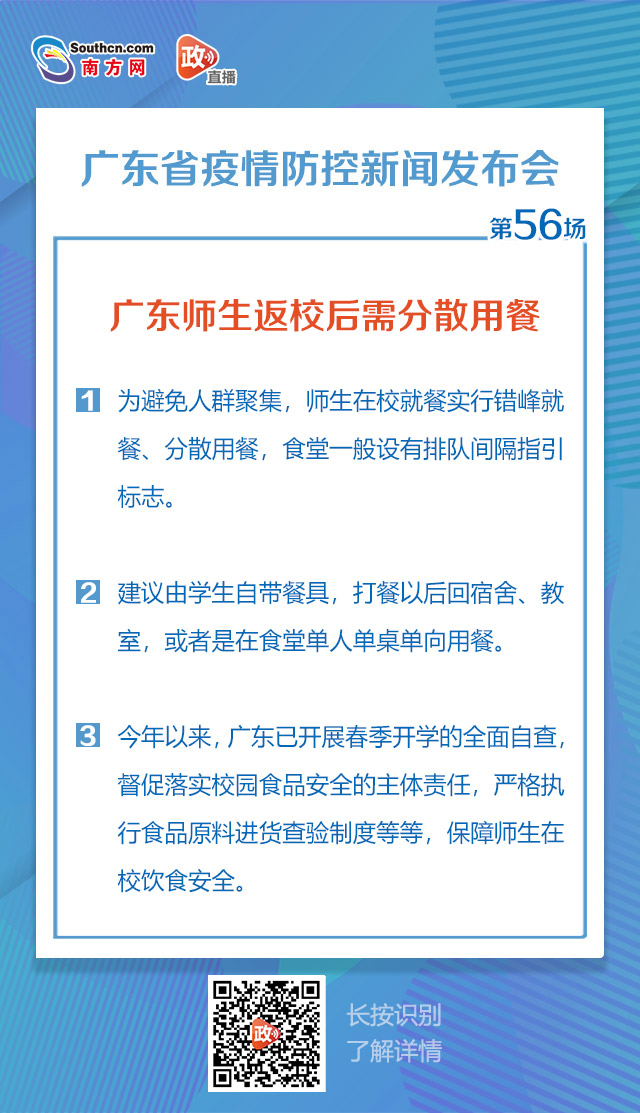 Southcn.com
南方网

政
直播

广东省疫情防控新闻发布会

第56场

广东师生返校后需分散用餐

1 为避免人群聚集，师生在校就餐实行错峰就餐、分散用餐，食堂一般设有排队间隔指引标志。

2 建议由学生自带餐具，打餐以后回宿舍、教室，或者是在食堂单人单桌单向用餐。

3 今年以来，广东已开展春季开学的全面自查，督促落实校园食品安全的主体责任，严格执行食品原料进货查验制度等等，保障师生在校饮食安全。

政

长按识别
了解详情